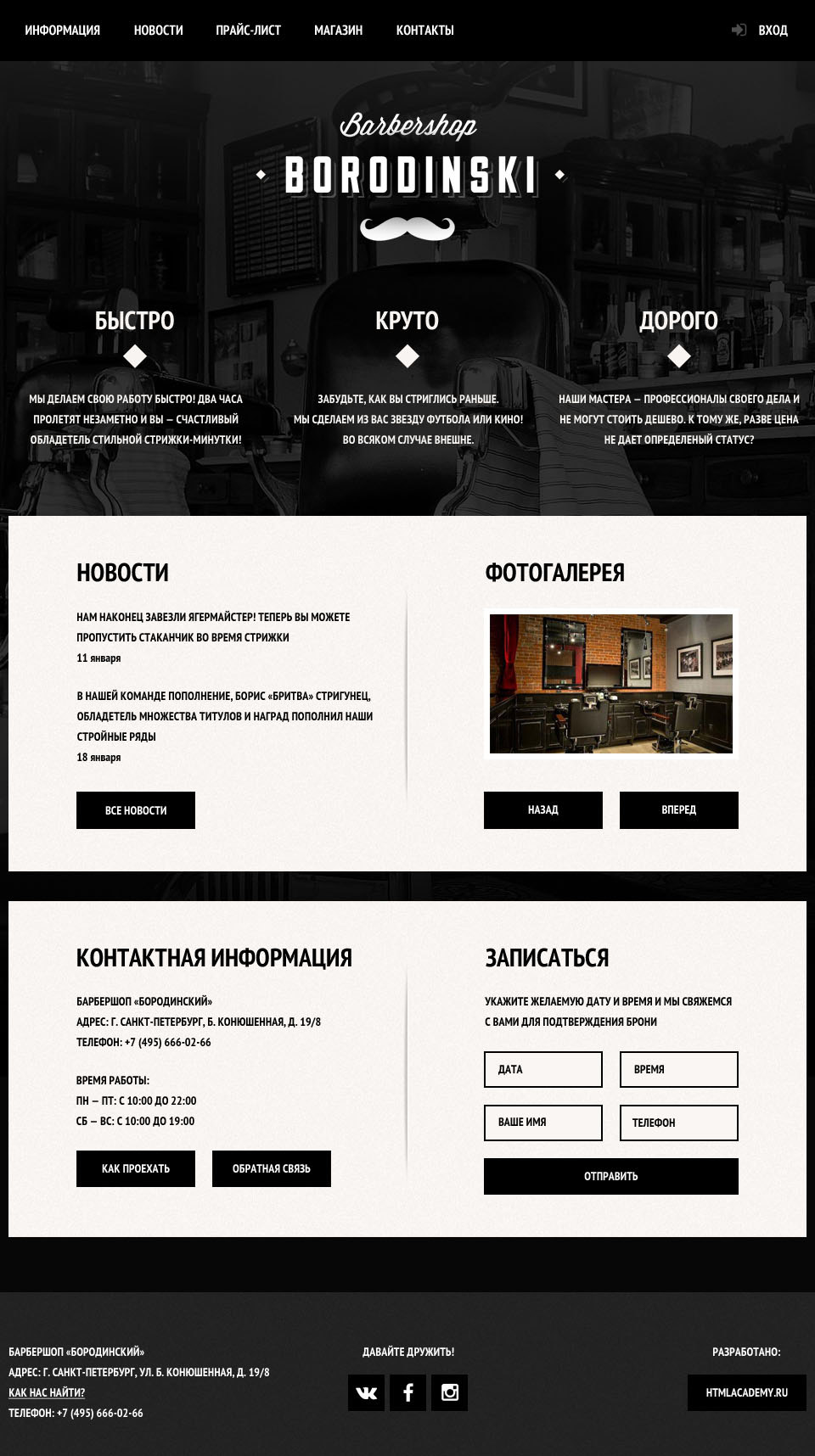 ИНФОРМАЦИЯ НОВОСТИ ПРАЙС-ЛИСТ МАГАЗИН КОНТАКТЫ

ВХОД

Barbershop
BORODINSKI

БЫСТРО

МЫ ДЕЛАЕМ СВОЮ РАБОТУ БЫСТРО! ДВА ЧАСА ПРОЛЕТЯТ НЕЗАМЕТНО И ВЫ — СЧАСТЛИВЫЙ ОБЛАДЕТЕЛЬ СТИЛЬНОЙ СТРИЖКИ-МИНУТКИ!

КРУТО

ЗАБУДЬТЕ, КАК ВЫ СТРИГЛИСЬ РАНЬШЕ. МЫ СДЕЛАЕМ ИЗ ВАС ЗВЕЗДУ ФУТБОЛА ИЛИ КИНО! ВО ВСЯКОМ СЛУЧАЕ ВНЕШНЕ.

ДОРОГО

НАШИ МАСТЕРА — ПРОФЕССИОНАЛЫ СВОЕГО ДЕЛА И НЕ МОГУТ СТОИТЬ ДЕШЕВО. К ТОМУ ЖЕ, РАЗВЕ ЦЕНА НЕ ДАЕТ ОПРЕДЕЛЕНЫЙ СТАТУС?

НОВОСТИ

НАМ НАКОНЕЦ ЗАВЕЗЛИ ЯГЕРМАЙСТЕР! ТЕПЕРЬ ВЫ МОЖЕТЕ ПРОПУСТИТЬ СТАКАНЧИК ВО ВРЕМЯ СТРИЖКИ
11 января

В НАШЕЙ КОМАНДЕ ПОПОЛНЕНИЕ, БОРИС «БРИТВА» СТРИГУНЕЦ, ОБЛАДЕТЕЛЬ МНОЖЕСТВА ТИТУЛОВ И НАГРАД ПОПОЛНИЛ НАШИ СТРОЙНЫЕ РЯДЫ
18 января

ВСЕ НОВОСТИ

ФОТОГАЛЕРЕЯ

НАЗАД ВПЕРЕД

КОНТАКТНАЯ ИНФОРМАЦИЯ

БАРБЕРШОП «БОРОДИНСКИЙ»
АДРЕС: Г. САНКТ-ПЕТЕРБУРГ, Б. КОНЮШЕННАЯ, Д. 19/8
ТЕЛЕФОН: +7 (495) 666-02-66

ВРЕМЯ РАБОТЫ:
ПН — ПТ: С 10:00 ДО 22:00
СБ — ВС: С 10:00 ДО 19:00

КАК ПРОЕХАТЬ ОБРАТНАЯ СВЯЗЬ

ЗАПИСАТЬСЯ

УКАЖИТЕ ЖЕЛАЕМУЮ ДАТУ И ВРЕМЯ И МЫ СВЯЖЕМСЯ С ВАМИ ДЛЯ ПОДТВЕРЖДЕНИЯ БРОНИ

ДАТА ВРЕМЯ
ВАШЕ ИМЯ ТЕЛЕФОН
ОТПРАВИТЬ

БАРБЕРШОП «БОРОДИНСКИЙ»
АДРЕС: Г. САНКТ-ПЕТЕРБУРГ, УЛ. Б. КОНЮШЕННАЯ, Д. 19/8
КАК НАС НАЙТИ?
ТЕЛЕФОН: +7 (495) 666-02-66

ДАВАЙТЕ ДРУЖИТЬ!

РАЗРАБОТАНО:
HTMLACADEMY.RU